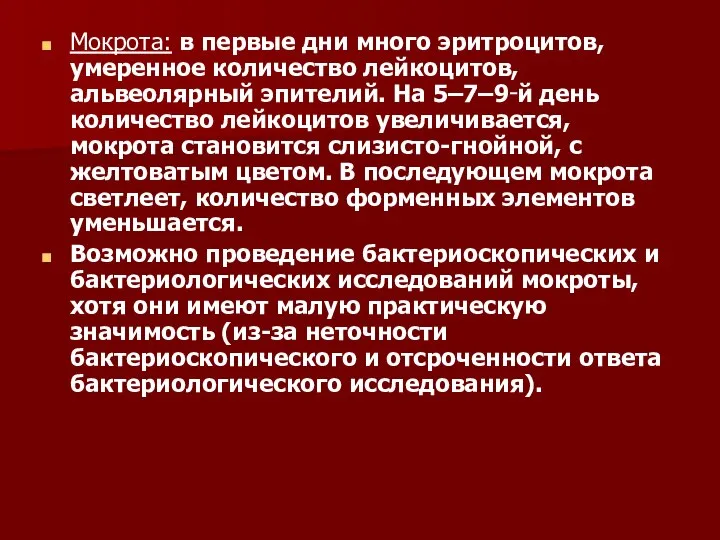 Мокрота: в первые дни много эритроцитов, умеренное количество лейкоцитов, альвеолярный эпителий. На 5–7–9-й день количество лейкоцитов увеличивается, мокрота становится слизисто-гнойной, с желтоватым цветом. В последующем мокрота светлеет, количество форменных элементов уменьшается.

Возможно проведение бактериоскопических и бактериологических исследований мокроты, хотя они имеют малую практическую значимость (из-за неточности бактериоскопического и отсроченности ответа бактериологического исследования).